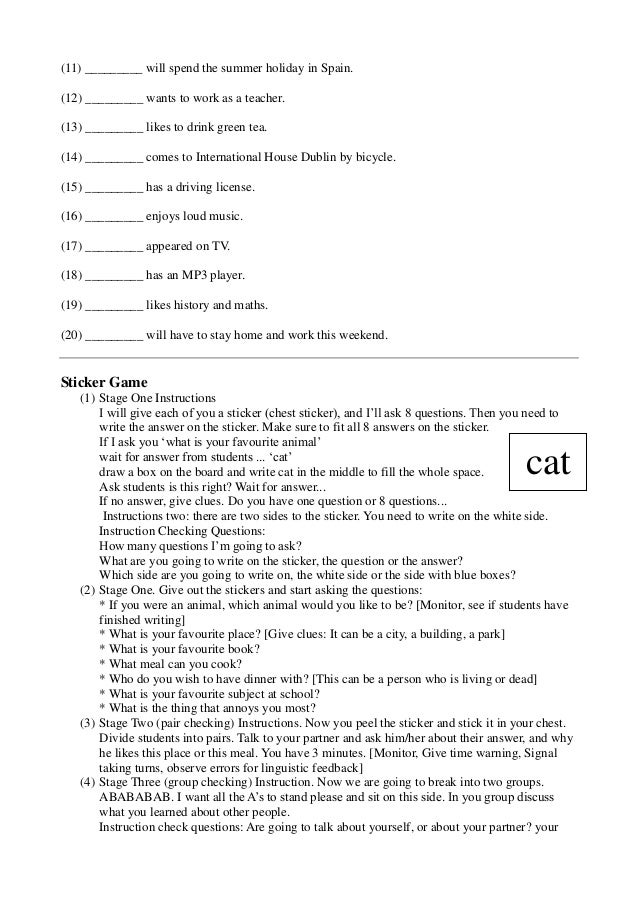 (11) _________ will spend the summer holiday in Spain.

(12) _________ wants to work as a teacher.

(13) _________ likes to drink green tea.

(14) _________ comes to International House Dublin by bicycle.

(15) _________ has a driving license.

(16) _________ enjoys loud music.

(17) _________ appeared on TV.

(18) _________ has an MP3 player.

(19) _________ likes history and maths.

(20) _________ will have to stay home and work this weekend.

Sticker Game

(1) Stage One Instructions
I will give each of you a sticker (chest sticker), and I'll ask 8 questions. Then you need to write the answer on the sticker. Make sure to fit all 8 answers on the sticker.
If I ask you 'what is your favourite animal'
wait for answer from students ... 'cat'
draw a box on the board and write cat in the middle to fill the whole space.
Ask students is this right? Wait for answer...
If no answer, give clues. Do you have one question or 8 questions...
Instructions two: there are two sides to the sticker. You need to write on the white side.
Instruction Checking Questions:
How many questions I'm going to ask?
What are you going to write on the sticker, the question or the answer?
Which side are you going to write on, the white side or the side with blue boxes?

cat

(2) Stage One. Give out the stickers and start asking the questions:
* If you were an animal, which animal would you like to be? [Monitor, see if students have finished writing]
* What is your favourite place? [Give clues: It can be a city, a building, a park]
* What is your favourite book?
* What meal can you cook?
* Who do you wish to have dinner with? [This can be a person who is living or dead]
* What is your favourite subject at school?
* What is the thing that annoys you most?

(3) Stage Two (pair checking) Instructions. Now you peel the sticker and stick it in your chest. Divide students into pairs. Talk to your partner and ask him/her about their answer, and why he likes this place or this meal. You have 3 minutes. [Monitor, Give time warning, Signal taking turns, observe errors for linguistic feedback]

(4) Stage Three (group checking) Instruction. Now we are going to break into two groups. ABABABAB. I want all the A's to stand please and sit on this side. In you group discuss what you learned about other people.
Instruction check questions: Are going to talk about yourself, or about your partner? your